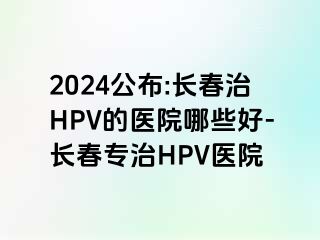 2024公布:长春治HPV的医院哪些好-长春专治HPV医院